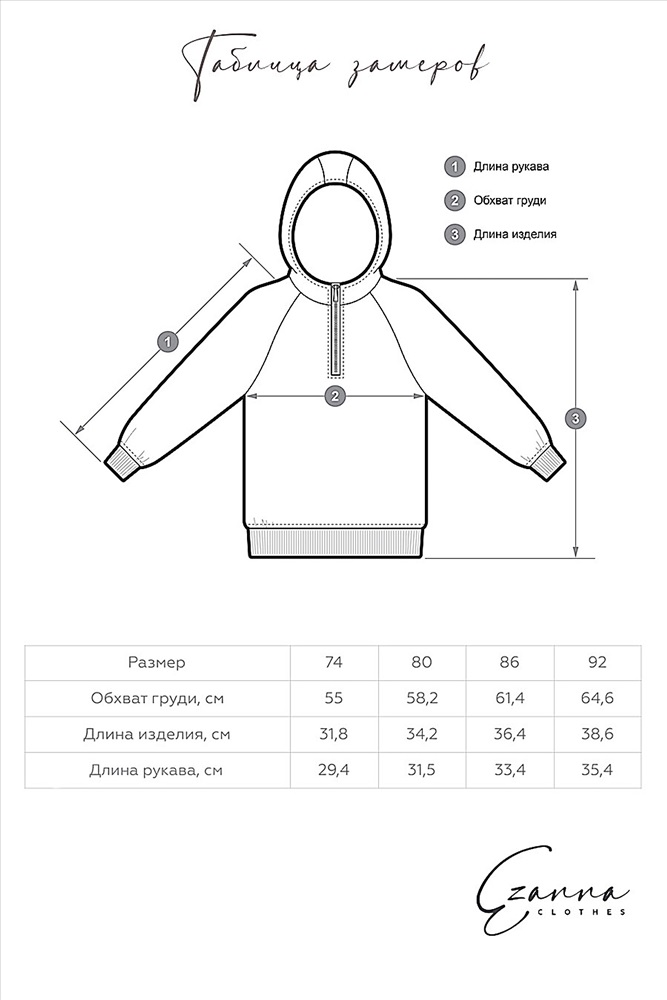 Таблица замеров

1 Длина рукава
2 Обхват груди
3 Длина изделия

1
2
3

| Размер | 74 | 80 | 86 | 92 |
|---|---|---|---|---|
| Обхват груди, см | 55 | 58,2 | 61,4 | 64,6 |
| Длина изделия, см | 31,8 | 34,2 | 36,4 | 38,6 |
| Длина рукава, см | 29,4 | 31,5 | 33,4 | 35,4 |

Ezanna
CLOTHES